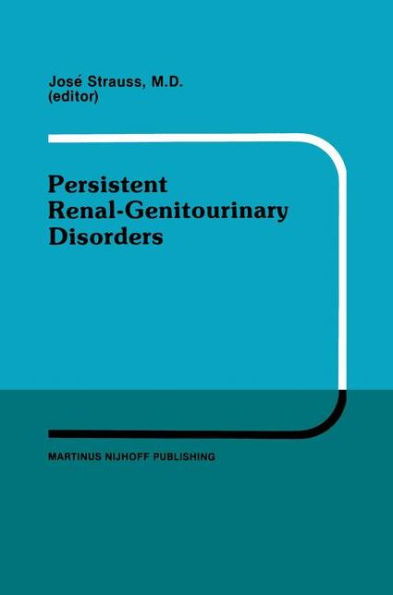 José Strauss, M.D.
(editor)

Persistent Renal-Genitourinary Disorders

MARTINUS NIJHOFF PUBLISHING